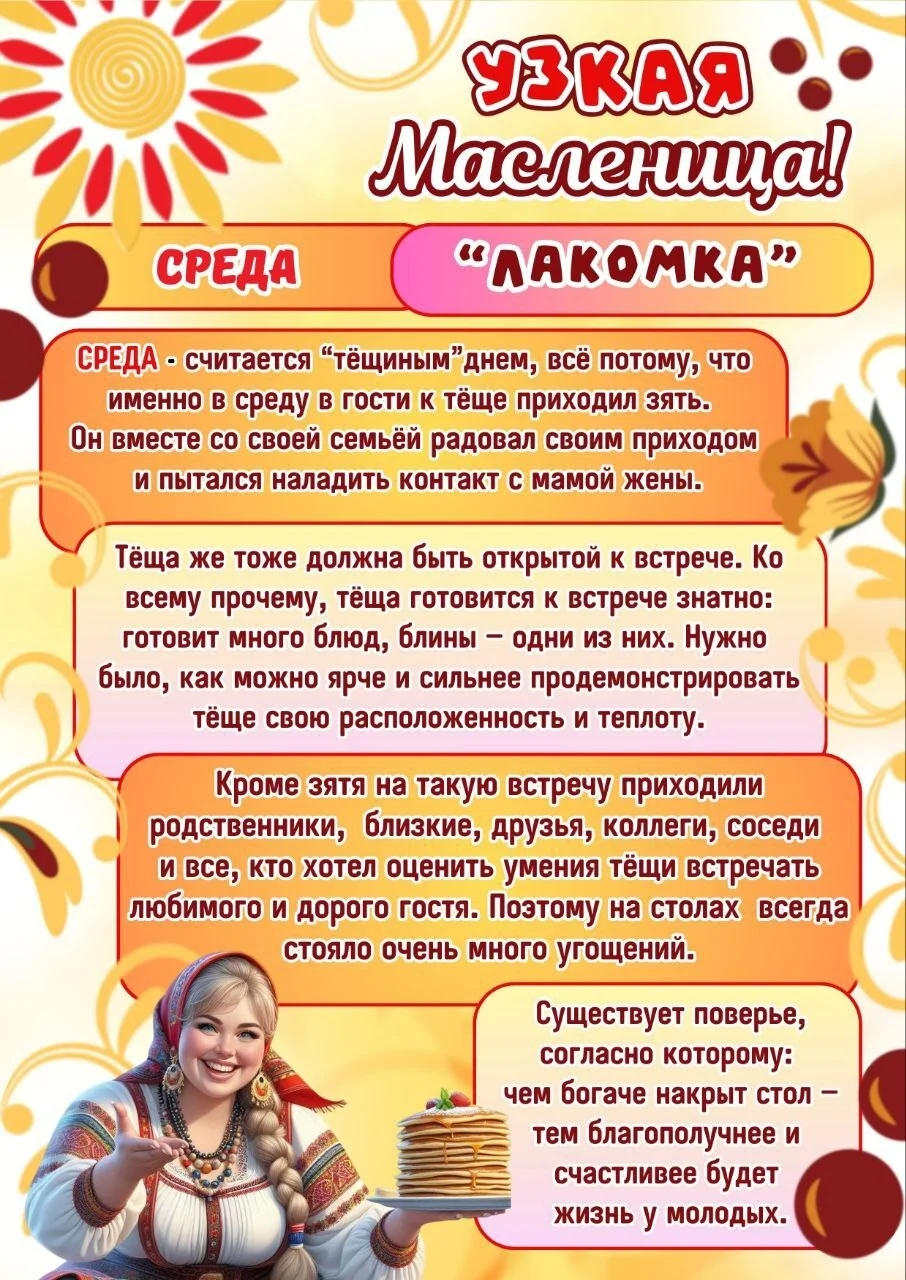 УЗКАЯ
Масленица!

СРЕДА

"ЛАКОМКА"

СРЕДА - считается "тёщиным"днем, всё потому, что именно в среду в гости к тёще приходил зять. Он вместе со своей семьёй радовал своим приходом и пытался наладить контакт с мамой жены.

Тёща же тоже должна быть открытой к встрече. Ко всему прочему, тёща готовится к встрече знатно: готовит много блюд, блины – одни из них. Нужно было, как можно ярче и сильнее продемонстрировать тёще свою расположенность и теплоту.

Кроме зятя на такую встречу приходили родственники, близкие, друзья, коллеги, соседи и все, кто хотел оценить умения тёщи встречать любимого и дорого гостя. Поэтому на столах всегда стояло очень много угощений.

Существует поверье, согласно которому: чем богаче накрыт стол – тем благополучнее и счастливее будет жизнь у молодых.